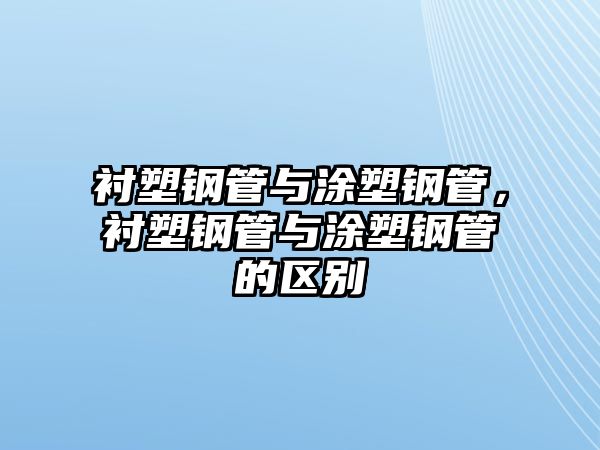 衬塑钢管与涂塑钢管，衬塑钢管与涂塑钢管的区别